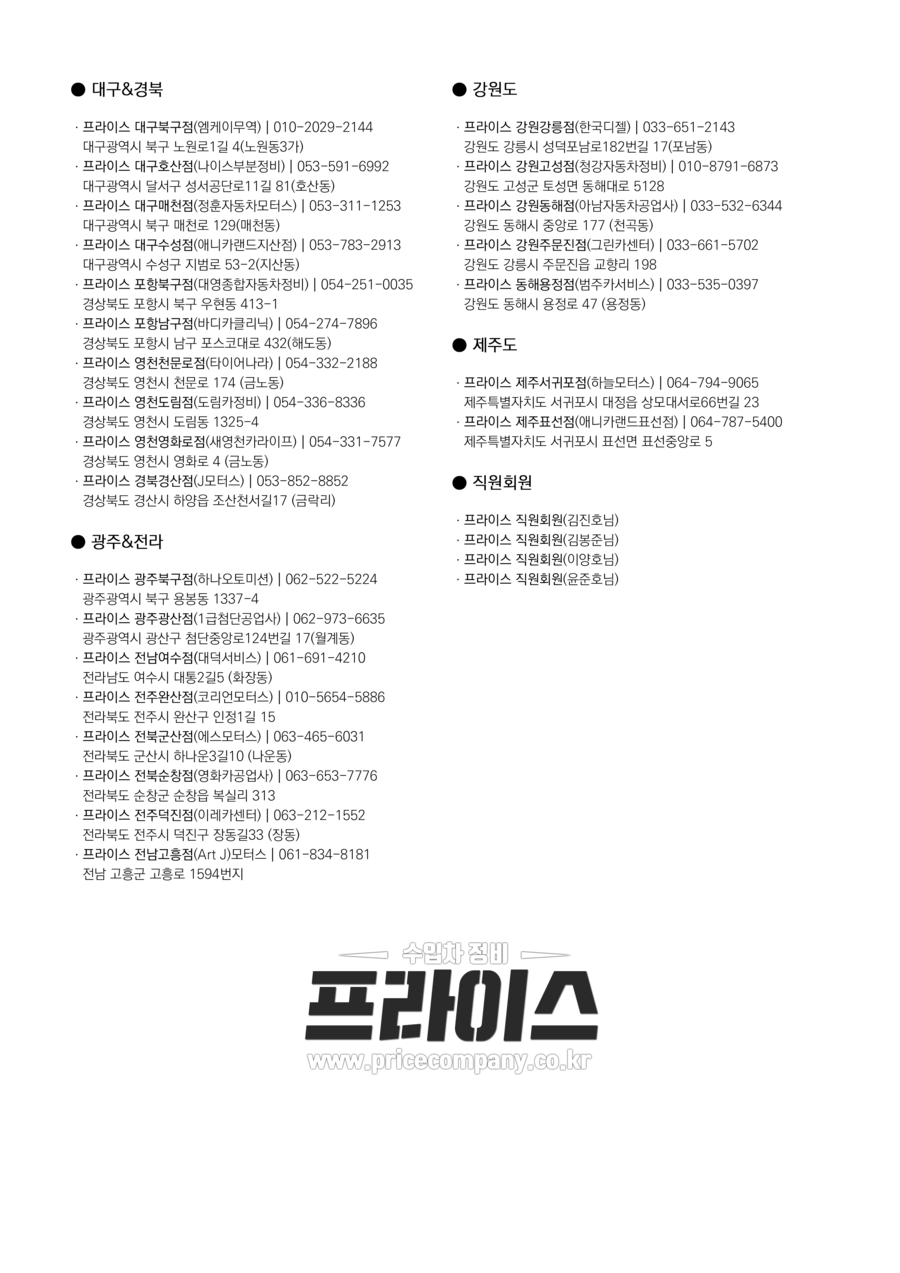 ● 대구&경북

· 프라이스 대구북구점(엠케이무역) | 010-2029-2144
대구광역시 북구 노원로1길 4(노원동3가)
· 프라이스 대구호산점(나이스부분정비) | 053-591-6992
대구광역시 달서구 성서공단로11길 81(호산동)
· 프라이스 대구매천점(정훈자동차모터스) | 053-311-1253
대구광역시 북구 매천로 129(매천동)
· 프라이스 대구수성점(애니카랜드지산점) | 053-783-2913
대구광역시 수성구 지범로 53-2(지산동)
· 프라이스 포항북구점(대영종합자동차정비) | 054-251-0035
경상북도 포항시 북구 우현동 413-1
· 프라이스 포항남구점(바디카클리닉) | 054-274-7896
경상북도 포항시 남구 포스코대로 432(해도동)
· 프라이스 영천천문로점(타이어나라) | 054-332-2188
경상북도 영천시 천문로 174 (금노동)
· 프라이스 영천도림점(도림카정비) | 054-336-8336
경상북도 영천시 도림동 1325-4
· 프라이스 영천영화로점(새영천카라이프) | 054-331-7577
경상북도 영천시 영화로 4 (금노동)
· 프라이스 경북경산점(J모터스) | 053-852-8852
경상북도 경산시 하양읍 조산천서길17 (금락리)

● 광주&전라

· 프라이스 광주북구점(하나오토미션) | 062-522-5224
광주광역시 북구 용봉동 1337-4
· 프라이스 광주광산점(1급첨단공업사) | 062-973-6635
광주광역시 광산구 첨단중앙로124번길 17(월계동)
· 프라이스 전남여수점(대덕서비스) | 061-691-4210
전라남도 여수시 대통2길5 (화장동)
· 프라이스 전주완산점(코리언모터스) | 010-5654-5886
전라북도 전주시 완산구 인정1길 15
· 프라이스 전북군산점(에스모터스) | 063-465-6031
전라북도 군산시 하나운3길10 (나운동)
· 프라이스 전북순창점(영화카공업사) | 063-653-7776
전라북도 순창군 순창읍 복실리 313
· 프라이스 전주덕진점(이레카센터) | 063-212-1552
전라북도 전주시 덕진구 장동길33 (장동)
· 프라이스 전남고흥점(Art J)모터스 | 061-834-8181
전남 고흥군 고흥로 1594번지

● 강원도

· 프라이스 강원강릉점(한국디젤) | 033-651-2143
강원도 강릉시 성덕포남로182번길 17(포남동)
· 프라이스 강원고성점(청강자동차정비) | 010-8791-6873
강원도 고성군 토성면 동해대로 5128
· 프라이스 강원동해점(아남자동차공업사) | 033-532-6344
강원도 동해시 중앙로 177 (천곡동)
· 프라이스 강원주문진점(그린카센터) | 033-661-5702
강원도 강릉시 주문진읍 교항리 198
· 프라이스 동해용정점(범주카서비스) | 033-535-0397
강원도 동해시 용정로 47 (용정동)

● 제주도

· 프라이스 제주서귀포점(하늘모터스) | 064-794-9065
제주특별자치도 서귀포시 대정읍 상모대서로66번길 23
· 프라이스 제주표선점(애니카랜드표선점) | 064-787-5400
제주특별자치도 서귀포시 표선면 표선중앙로 5

● 직원회원

· 프라이스 직원회원(김진호님)
· 프라이스 직원회원(김봉준님)
· 프라이스 직원회원(이양호님)
· 프라이스 직원회원(윤준호님)

수입차 정비
프라이스
www.pricecompany.co.kr